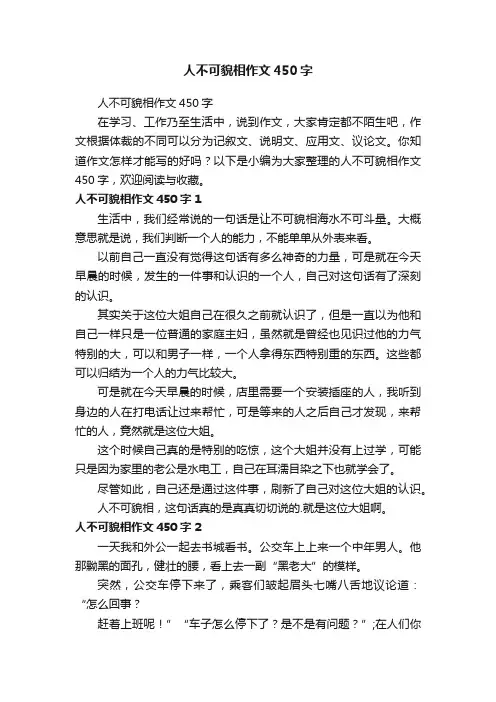 人不可貌相作文450字

人不可貌相作文450字

在学习、工作乃至生活中，说到作文，大家肯定都不陌生吧，作文根据体裁的不同可以分为记叙文、说明文、应用文、议论文。你知道作文怎样才能写的好吗？以下是小编为大家整理的人不可貌相作文450字，欢迎阅读与收藏。

人不可貌相作文450字1

生活中，我们经常说的一句话是让不可貌相海水不可斗量。大概意思就是说，我们判断一个人的能力，不能单单从外表来看。

以前自己一直没有觉得这句话有多么神奇的力量，可是就在今天早晨的时候，发生的一件事和认识的一个人，自己对这句话有了深刻的认识。

其实关于这位大姐自己在很久之前就认识了，但是一直以为他和自己一样只是一位普通的家庭主妇，虽然就是曾经也见识过他的力气特别的大，可以和男子一样，一个人拿得东西特别重的东西。这些都可以归结为一个人的力气比较大。

可是就在今天早晨的时候，店里需要一个安装插座的人，我听到身边的人在打电话让过来帮忙，可是等来的人之后自己才发现，来帮忙的人，竟然就是这位大姐。

这个时候自己真的是特别的吃惊，这个大姐并没有上过学，可能只是因为家里的老公是水电工，自己在耳濡目染之下也就学会了。

尽管如此，自己还是通过这件事，刷新了自己对这位大姐的认识。

人不可貌相，这句话真的是真真切切说的.就是这位大姐啊。

人不可貌相作文450字2

一天我和外公一起去书城看书。公交车上上来一个中年男人。他那黝黑的面孔，健壮的腰，看上去一副“黑老大”的模样。

突然，公交车停下来了，乘客们皱起眉头七嘴八舌地议论道：“怎么回事？

赶着上班呢！”“车子怎么停下了？是不是有问题？”;在人们你